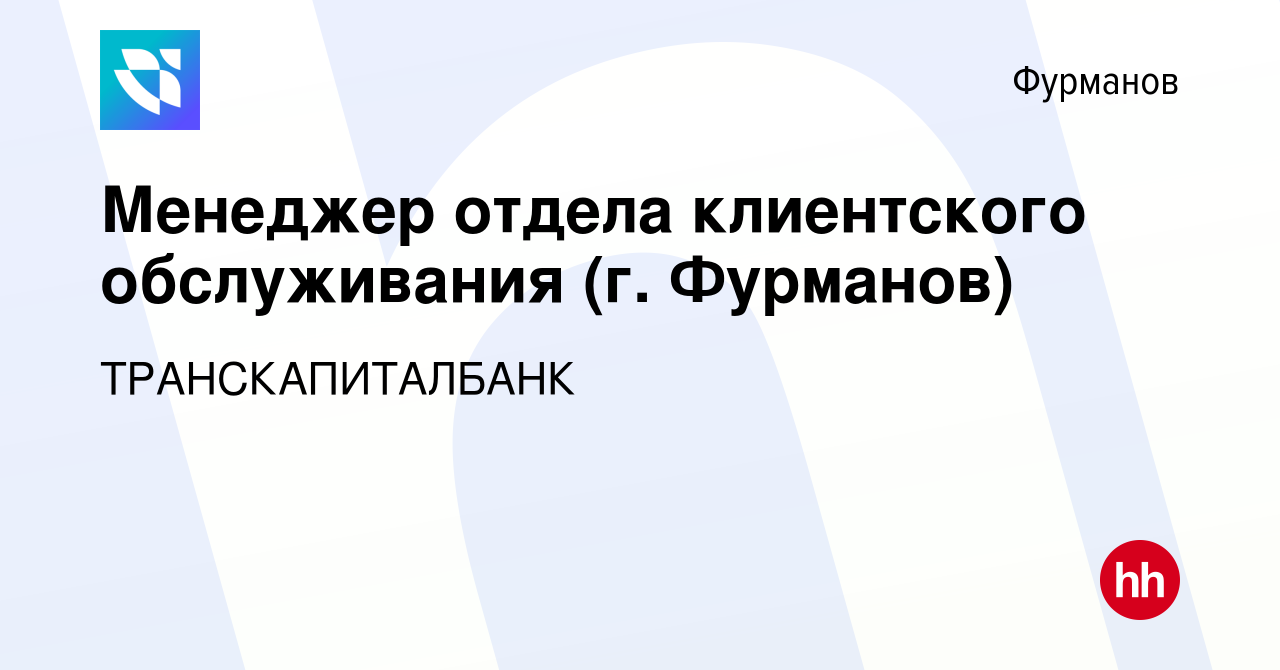 Фурманов

Менеджер отдела клиентского обслуживания (г. Фурманов)

ТРАНСКАПИТАЛБАНК

hh